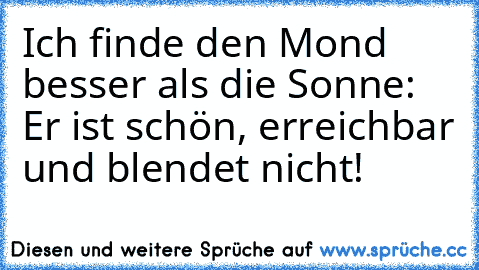 Ich finde den Mond besser als die Sonne: Er ist schön, erreichbar und blendet nicht!

Diesen und weitere Sprüche auf www.sprüche.cc